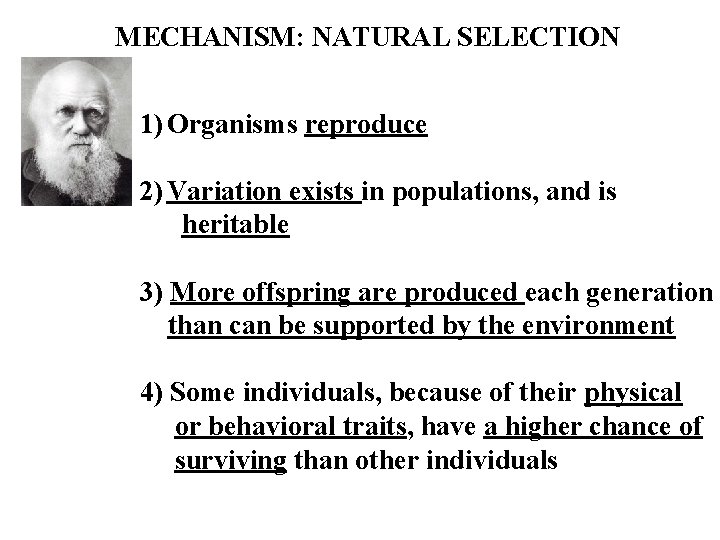 MECHANISM: NATURAL SELECTION

1) Organisms reproduce

2) Variation exists in populations, and is heritable

3) More offspring are produced each generation than can be supported by the environment

4) Some individuals, because of their physical or behavioral traits, have a higher chance of surviving than other individuals